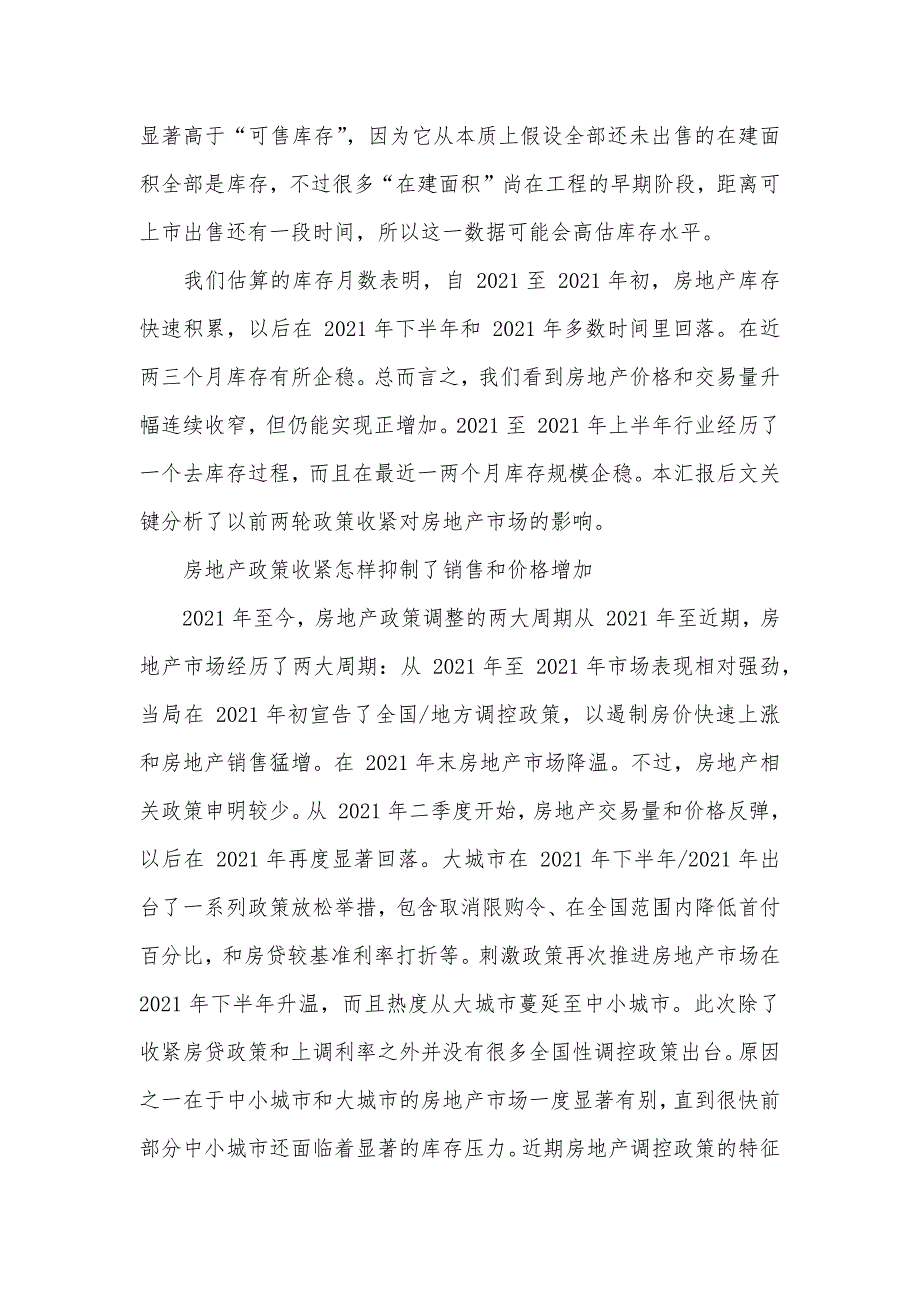 显著高于“可售库存”，因为它从本质上假设全部还未出售的在建面积全部是库存，不过很多“在建面积”尚在工程的早期阶段，距离可上市出售还有一段时间，所以这一数据可能会高估库存水平。

我们估算的库存月数表明，自 2021 至 2021 年初，房地产库存快速积累，以后在 2021 年下半年和 2021 年多数时间里回落。在近两三个月库存有所企稳。总而言之，我们看到房地产价格和交易量升幅连续收窄，但仍能实现正增加。2021 至 2021 年上半年行业经历了一个去库存过程，而且在最近一两个月库存规模企稳。本汇报后文关键分析了以前两轮政策收紧对房地产市场的影响。

房地产政策收紧怎样抑制了销售和价格增加

2021 年至今，房地产政策调整的两大周期从 2021 年至近期，房地产市场经历了两大周期：从 2021 年至 2021 年市场表现相对强劲，当局在 2021 年初宣告了全国/地方调控政策，以遏制房价快速上涨和房地产销售猛增。在 2021 年末房地产市场降温。不过，房地产相关政策申明较少。从 2021 年二季度开始，房地产交易量和价格反弹，以后在 2021 年再度显著回落。大城市在 2021 年下半年/2021 年出台了一系列政策放松举措，包含取消限购令、在全国范围内降低首付百分比，和房贷较基准利率打折等。刺激政策再次推进房地产市场在 2021 年下半年升温，而且热度从大城市蔓延至中小城市。此次除了收紧房贷政策和上调利率之外并没有很多全国性调控政策出台。原因之一在于中小城市和大城市的房地产市场一度显著有别，直到很快前部分中小城市还面临着显著的库存压力。近期房地产调控政策的特征